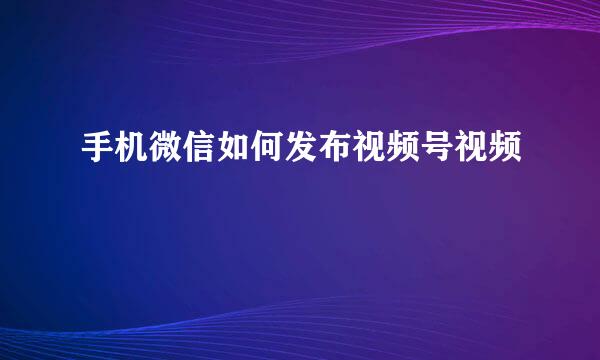 手机微信如何发布视频号视频